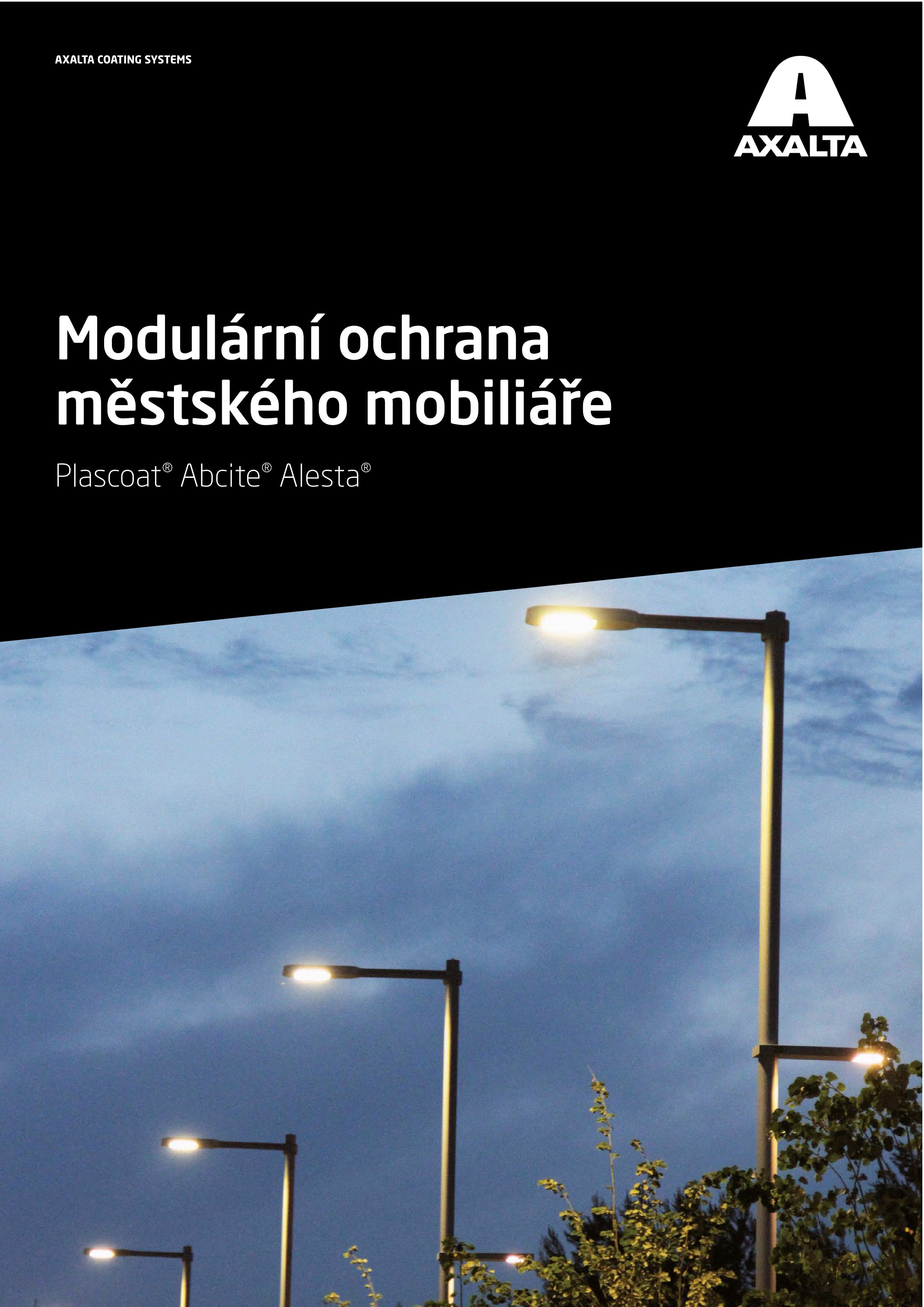 AXALTA COATING SYSTEMS

AXALTA

Modulární ochrana městského mobiliáře

Plascoat® Abcite® Alesta®